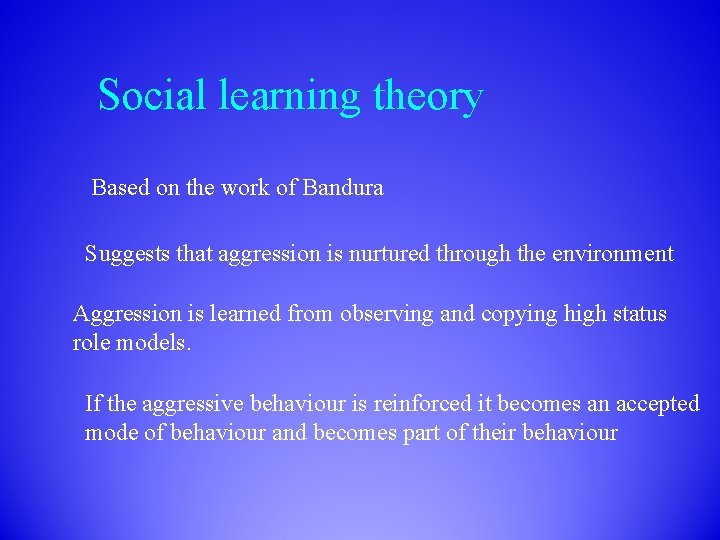 Social learning theory

Based on the work of Bandura

Suggests that aggression is nurtured through the environment

Aggression is learned from observing and copying high status role models.

If the aggressive behaviour is reinforced it becomes an accepted mode of behaviour and becomes part of their behaviour